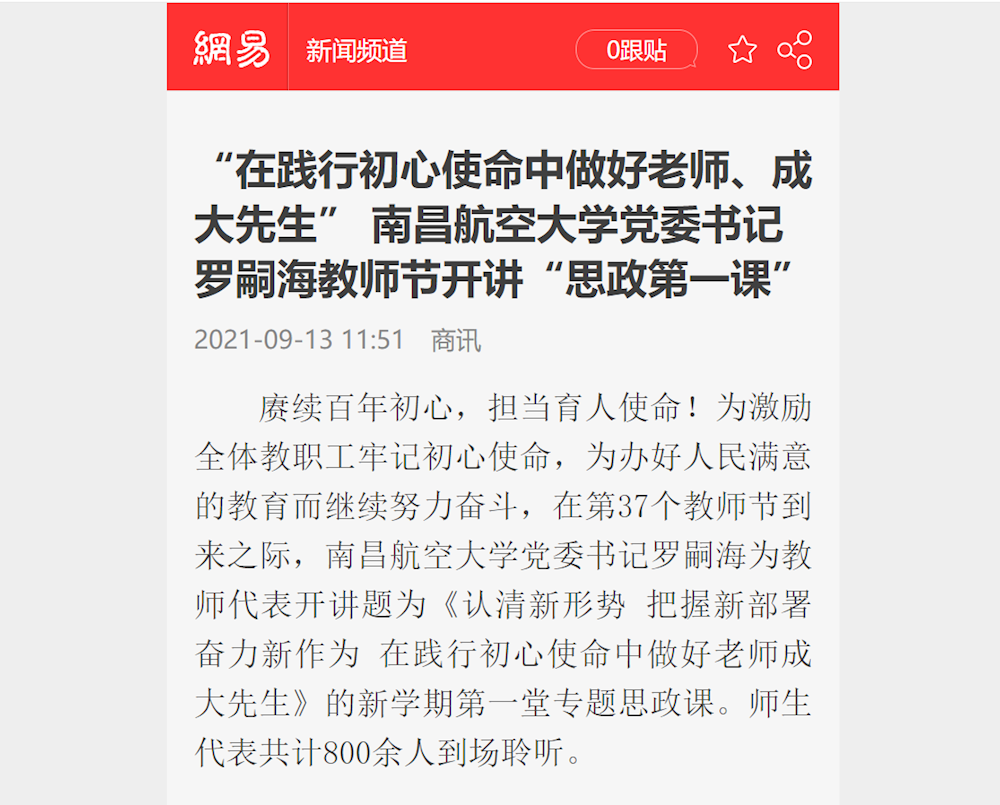 網易 新闻频道 0跟贴

“在践行初心使命中做好老师、成大先生” 南昌航空大学党委书记罗嗣海教师节开讲“思政第一课”

2021-09-13 11:51 商讯

赓续百年初心，担当育人使命！为激励全体教职工牢记初心使命，为办好人民满意的教育而继续努力奋斗，在第37个教师节到来之际，南昌航空大学党委书记罗嗣海为教师代表开讲题为《认清新形势 把握新部署 奋力新作为 在践行初心使命中做好老师成大先生》的新学期第一堂专题思政课。师生代表共计800余人到场聆听。